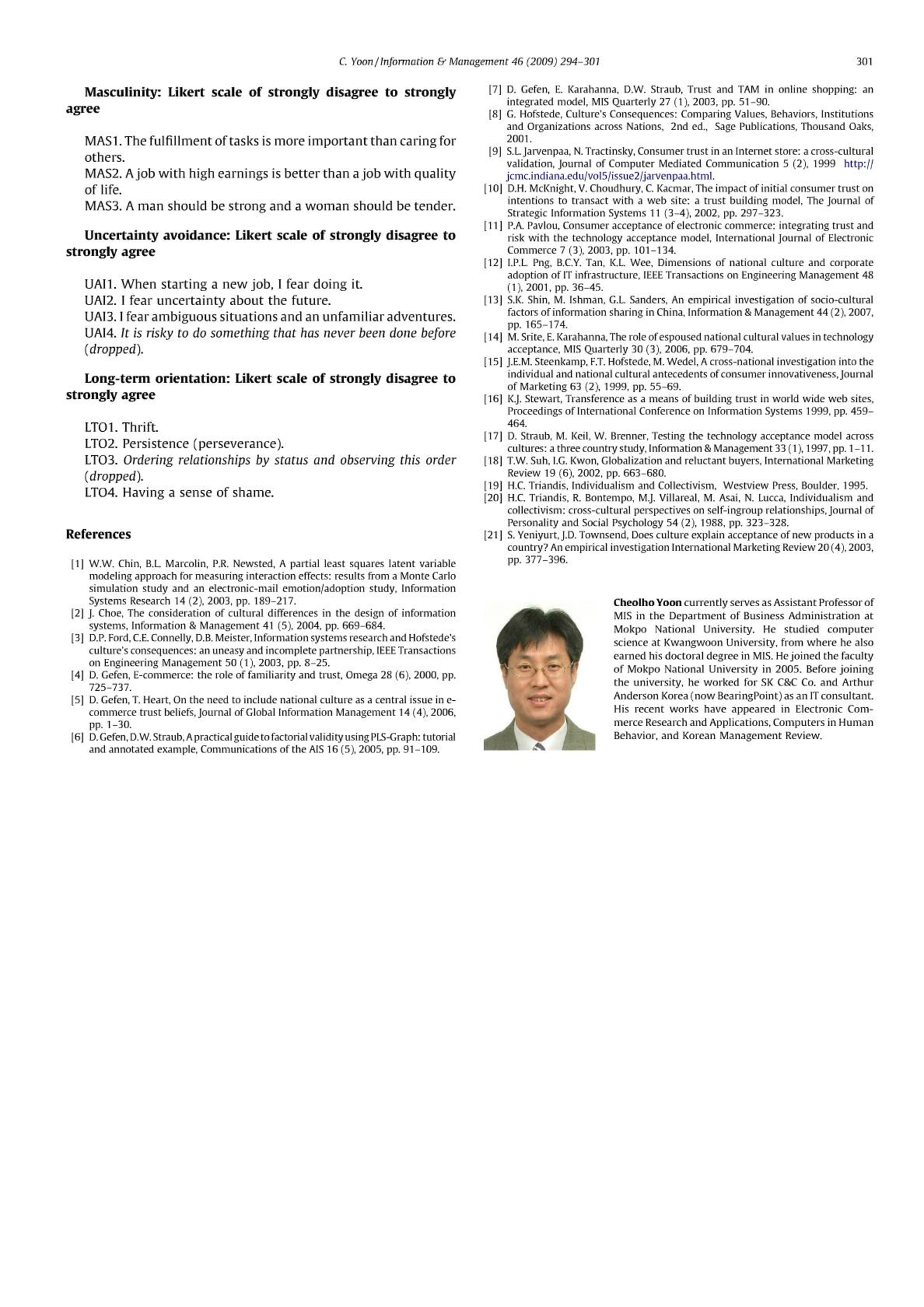 C. Yoon / Information & Management 46 (2009) 294–301 301

Masculinity: Likert scale of strongly disagree to strongly agree

MAS1. The fulfillment of tasks is more important than caring for others.
MAS2. A job with high earnings is better than a job with quality of life.
MAS3. A man should be strong and a woman should be tender.

Uncertainty avoidance: Likert scale of strongly disagree to strongly agree

UAI1. When starting a new job, I fear doing it.
UAI2. I fear uncertainty about the future.
UAI3. I fear ambiguous situations and an unfamiliar adventures.
UAI4. It is risky to do something that has never been done before (dropped).

Long-term orientation: Likert scale of strongly disagree to strongly agree

LTO1. Thrift.
LTO2. Persistence (perseverance).
LTO3. Ordering relationships by status and observing this order (dropped).
LTO4. Having a sense of shame.

References

[1] W.W. Chin, B.L. Marcolin, P.R. Newsted, A partial least squares latent variable modeling approach for measuring interaction effects: results from a Monte Carlo simulation study and an electronic-mail emotion/adoption study, Information Systems Research 14 (2), 2003, pp. 189–217.
[2] J. Choe, The consideration of cultural differences in the design of information systems, Information & Management 41 (5), 2004, pp. 669–684.
[3] D.P. Ford, C.E. Connelly, D.B. Meister, Information systems research and Hofstede's culture's consequences: an uneasy and incomplete partnership, IEEE Transactions on Engineering Management 50 (1), 2003, pp. 8–25.
[4] D. Gefen, E-commerce: the role of familiarity and trust, Omega 28 (6), 2000, pp. 725–737.
[5] D. Gefen, T. Heart, On the need to include national culture as a central issue in e-commerce trust beliefs, Journal of Global Information Management 14 (4), 2006, pp. 1–30.
[6] D. Gefen, D.W. Straub, A practical guide to factorial validity using PLS-Graph: tutorial and annotated example, Communications of the AIS 16 (5), 2005, pp. 91–109.
[7] D. Gefen, E. Karahanna, D.W. Straub, Trust and TAM in online shopping: an integrated model, MIS Quarterly 27 (1), 2003, pp. 51–90.
[8] G. Hofstede, Culture's Consequences: Comparing Values, Behaviors, Institutions and Organizations across Nations, 2nd ed., Sage Publications, Thousand Oaks, 2001.
[9] S.L. Jarvenpaa, N. Tractinsky, Consumer trust in an Internet store: a cross-cultural validation, Journal of Computer Mediated Communication 5 (2), 1999 http://jcmc.indiana.edu/vol5/issue2/jarvenpaa.html.
[10] D.H. McKnight, V. Choudhury, C. Kacmar, The impact of initial consumer trust on intentions to transact with a web site: a trust building model, The Journal of Strategic Information Systems 11 (3–4), 2002, pp. 297–323.
[11] P.A. Pavlou, Consumer acceptance of electronic commerce: integrating trust and risk with the technology acceptance model, International Journal of Electronic Commerce 7 (3), 2003, pp. 101–134.
[12] I.P.L. Png, B.C.Y. Tan, K.L. Wee, Dimensions of national culture and corporate adoption of IT infrastructure, IEEE Transactions on Engineering Management 48 (1), 2001, pp. 36–45.
[13] S.K. Shin, M. Ishman, G.L. Sanders, An empirical investigation of socio-cultural factors of information sharing in China, Information & Management 44 (2), 2007, pp. 165–174.
[14] M. Srite, E. Karahanna, The role of espoused national cultural values in technology acceptance, MIS Quarterly 30 (3), 2006, pp. 679–704.
[15] J.E.M. Steenkamp, F.T. Hofstede, M. Wedel, A cross-national investigation into the individual and national cultural antecedents of consumer innovativeness, Journal of Marketing 63 (2), 1999, pp. 55–69.
[16] K.J. Stewart, Transference as a means of building trust in world wide web sites, Proceedings of International Conference on Information Systems 1999, pp. 459–464.
[17] D. Straub, M. Keil, W. Brenner, Testing the technology acceptance model across cultures: a three country study, Information & Management 33 (1), 1997, pp. 1–11.
[18] T.W. Suh, I.G. Kwon, Globalization and reluctant buyers, International Marketing Review 19 (6), 2002, pp. 663–680.
[19] H.C. Triandis, Individualism and Collectivism, Westview Press, Boulder, 1995.
[20] H.C. Triandis, R. Bontempo, M.J. Villareal, M. Asai, N. Lucca, Individualism and collectivism: cross-cultural perspectives on self-ingroup relationships, Journal of Personality and Social Psychology 54 (2), 1988, pp. 323–328.
[21] S. Yeniyurt, J.D. Townsend, Does culture explain acceptance of new products in a country? An empirical investigation International Marketing Review 20 (4), 2003, pp. 377–396.

Cheolho Yoon currently serves as Assistant Professor of MIS in the Department of Business Administration at Mokpo National University. He studied computer science at Kwangwoon University, from where he also earned his doctoral degree in MIS. He joined the faculty of Mokpo National University in 2005. Before joining the university, he worked for SK C&C Co. and Arthur Anderson Korea (now BearingPoint) as an IT consultant. His recent works have appeared in Electronic Commerce Research and Applications, Computers in Human Behavior, and Korean Management Review.